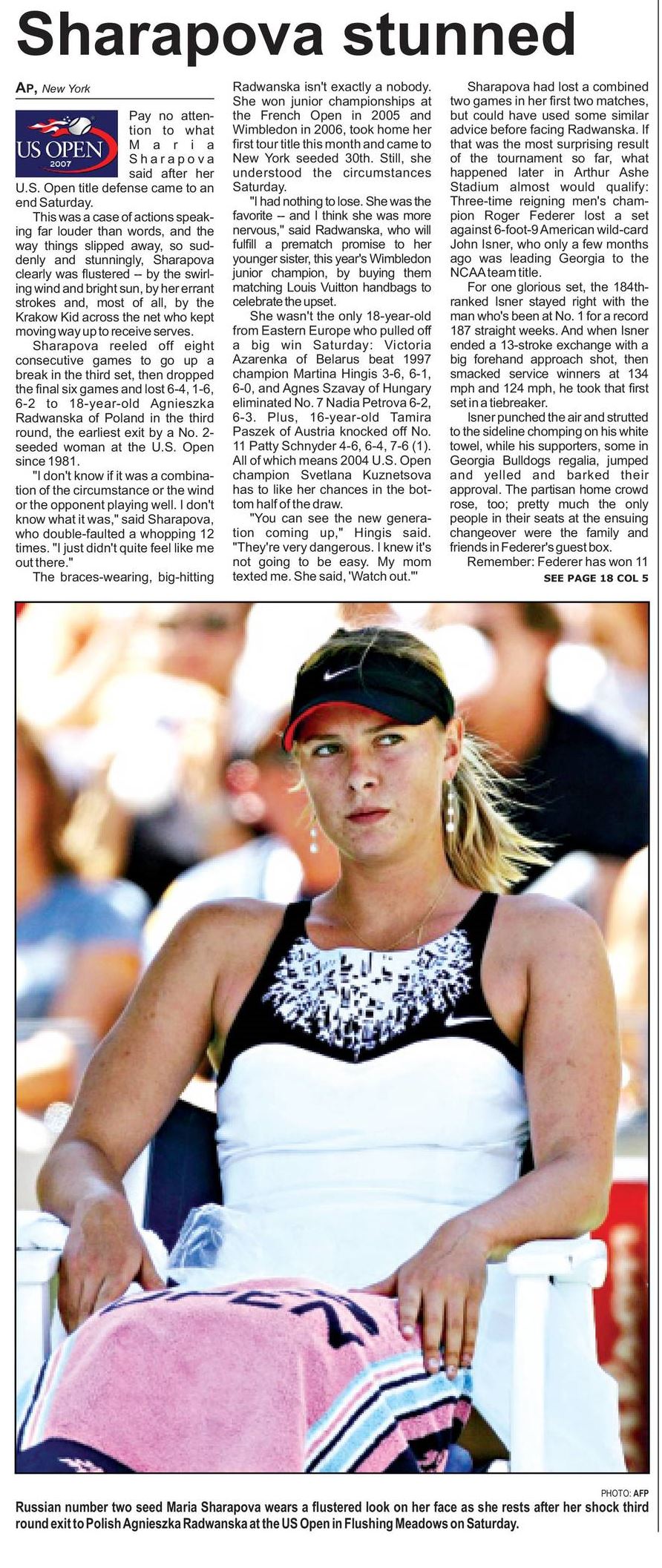 Sharapova stunned

AP, New York

US OPEN 2007

Pay no attention to what Maria Sharapova said after her U.S. Open title defense came to an end Saturday.

This was a case of actions speaking far louder than words, and the way things slipped away, so suddenly and stunningly, Sharapova clearly was flustered -- by the swirling wind and bright sun, by her errant strokes and, most of all, by the Krakow Kid across the net who kept moving way up to receive serves.

Sharapova reeled off eight consecutive games to go up a break in the third set, then dropped the final six games and lost 6-4, 1-6, 6-2 to 18-year-old Agnieszka Radwanska of Poland in the third round, the earliest exit by a No. 2-seeded woman at the U.S. Open since 1981.

"I don't know if it was a combination of the circumstance or the wind or the opponent playing well. I don't know what it was," said Sharapova, who double-faulted a whopping 12 times. "I just didn't quite feel like me out there."

The braces-wearing, big-hitting Radwanska isn't exactly a nobody. She won junior championships at the French Open in 2005 and Wimbledon in 2006, took home her first tour title this month and came to New York seeded 30th. Still, she understood the circumstances Saturday.

"I had nothing to lose. She was the favorite -- and I think she was more nervous," said Radwanska, who will fulfill a prematch promise to her younger sister, this year's Wimbledon junior champion, by buying them matching Louis Vuitton handbags to celebrate the upset.

She wasn't the only 18-year-old from Eastern Europe who pulled off a big win Saturday: Victoria Azarenka of Belarus beat 1997 champion Martina Hingis 3-6, 6-1, 6-0, and Agnes Szavay of Hungary eliminated No. 7 Nadia Petrova 6-2, 6-3. Plus, 16-year-old Tamira Paszek of Austria knocked off No. 11 Patty Schnyder 4-6, 6-4, 7-6 (1). All of which means 2004 U.S. Open champion Svetlana Kuznetsova has to like her chances in the bottom half of the draw.

"You can see the new generation coming up," Hingis said. "They're very dangerous. I knew it's not going to be easy. My mom texted me. She said, 'Watch out.'"

Sharapova had lost a combined two games in her first two matches, but could have used some similar advice before facing Radwanska. If that was the most surprising result of the tournament so far, what happened later in Arthur Ashe Stadium almost would qualify: Three-time reigning men's champion Roger Federer lost a set against 6-foot-9 American wild-card John Isner, who only a few months ago was leading Georgia to the NCAA team title.

For one glorious set, the 184th-ranked Isner stayed right with the man who's been at No. 1 for a record 187 straight weeks. And when Isner ended a 13-stroke exchange with a big forehand approach shot, then smacked service winners at 134 mph and 124 mph, he took that first set in a tiebreaker.

Isner punched the air and strutted to the sideline chomping on his white towel, while his supporters, some in Georgia Bulldogs regalia, jumped and yelled and barked their approval. The partisan home crowd rose, too; pretty much the only people in their seats at the ensuing changeover were the family and friends in Federer's guest box.

Remember: Federer has won 11

SEE PAGE 18 COL 5

PHOTO: AFP

Russian number two seed Maria Sharapova wears a flustered look on her face as she rests after her shock third round exit to Polish Agnieszka Radwanska at the US Open in Flushing Meadows on Saturday.